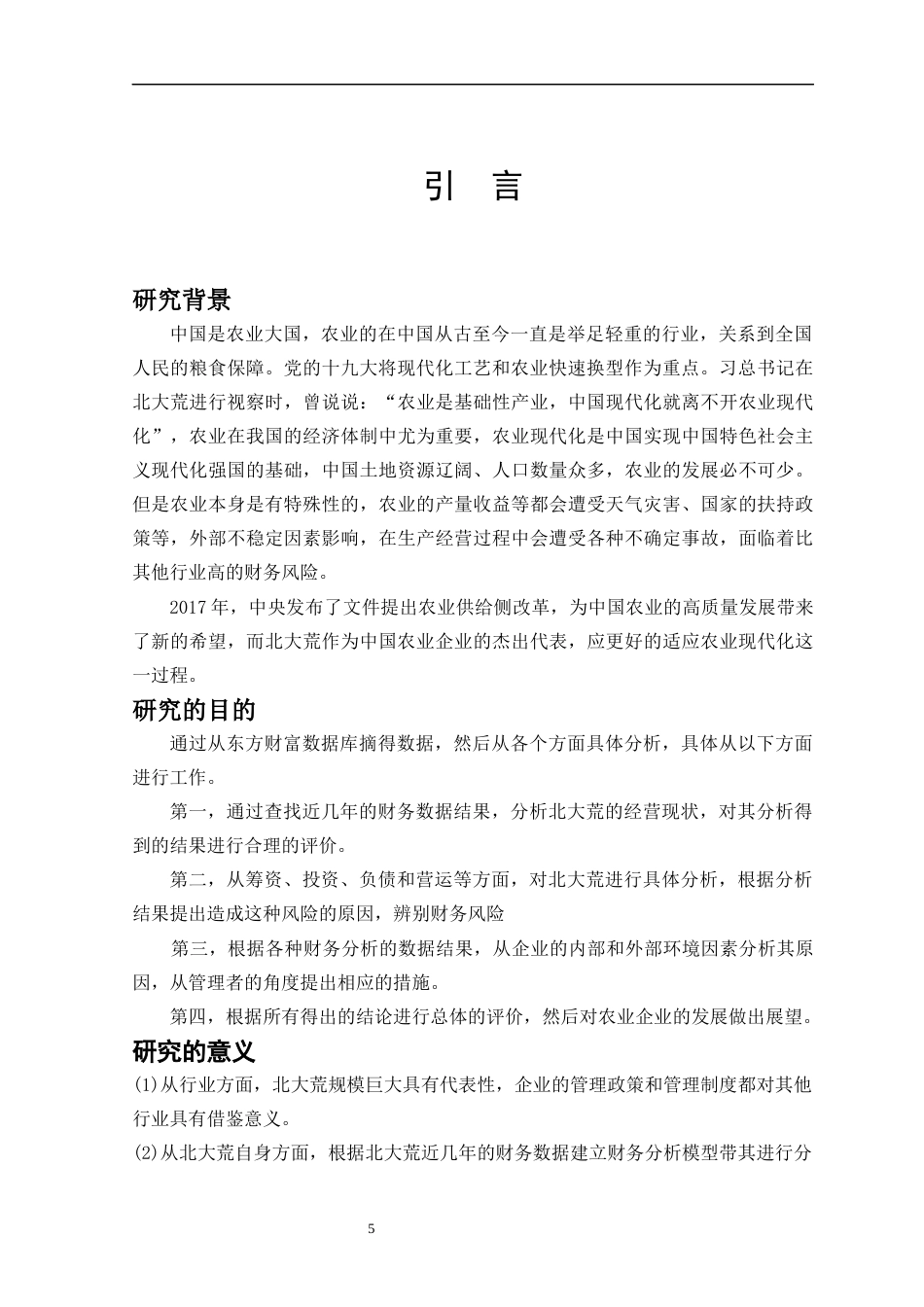 引 言

研究背景

中国是农业大国，农业的在中国从古至今一直是举足轻重的行业，关系到全国人民的粮食保障。党的十九大将现代化工艺和农业快速换型作为重点。习总书记在北大荒进行视察时，曾说说：“农业是基础性产业，中国现代化就离不开农业现代化”，农业在我国的经济体制中尤为重要，农业现代化是中国实现中国特色社会主义现代化强国的基础，中国土地资源辽阔、人口数量众多，农业的发展必不可少。但是农业本身是有特殊性的，农业的产量收益等都会遭受天气灾害、国家的扶持政策等，外部不稳定因素影响，在生产经营过程中会遭受各种不确定事故，面临着比其他行业高的财务风险。

2017年，中央发布了文件提出农业供给侧改革，为中国农业的高质量发展带来了新的希望，而北大荒作为中国农业企业的杰出代表，应更好的适应农业现代化这一过程。

研究的目的

通过从东方财富数据库摘得数据，然后从各个方面具体分析，具体从以下方面进行工作。

第一，通过查找近几年的财务数据结果，分析北大荒的经营现状，对其分析得到的结果进行合理的评价。

第二，从筹资、投资、负债和营运等方面，对北大荒进行具体分析，根据分析结果提出造成这种风险的原因，辨别财务风险

第三，根据各种财务分析的数据结果，从企业的内部和外部环境因素分析其原因，从管理者的角度提出相应的措施。

第四，根据所有得出的结论进行总体的评价，然后对农业企业的发展做出展望。

研究的意义

(1)从行业方面，北大荒规模巨大具有代表性，企业的管理政策和管理制度都对其他行业具有借鉴意义。

(2)从北大荒自身方面，根据北大荒近几年的财务数据建立财务分析模型带其进行分

5